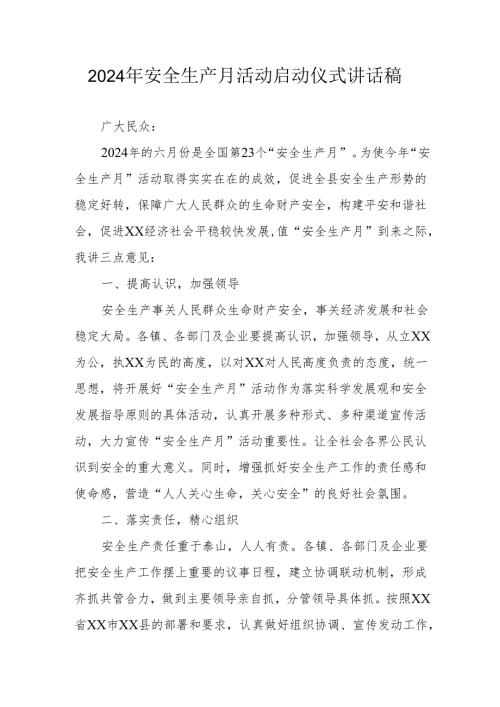 2024年安全生产月活动启动仪式讲话稿

广大民众：

2024年的六月份是全国第23个“安全生产月”。为使今年“安全生产月”活动取得实实在在的成效，促进全县安全生产形势的稳定好转，保障广大人民群众的生命财产安全，构建平安和谐社会，促进XX经济社会平稳较快发展，值“安全生产月”到来之际，我讲三点意见：

一、提高认识，加强领导

安全生产事关人民群众生命财产安全，事关经济发展和社会稳定大局。各镇、各部门及企业要提高认识，加强领导，从立XX为公，执XX为民的高度，以对XX对人民高度负责的态度，统一思想，将开展好“安全生产月”活动作为落实科学发展观和安全发展指导原则的具体活动，认真开展多种形式、多种渠道宣传活动，大力宣传“安全生产月”活动重要性。让全社会各界公民认识到安全的重大意义。同时，增强抓好安全生产工作的责任感和使命感，营造“人人关心生命，关心安全”的良好社会氛围。

二、落实责任，精心组织

安全生产责任重于泰山，人人有责。各镇、各部门及企业要把安全生产工作摆上重要的议事日程，建立协调联动机制，形成齐抓共管合力，做到主要领导亲自抓，分管领导具体抓。按照XX省XX市XX县的部署和要求，认真做好组织协调、宣传发动工作，